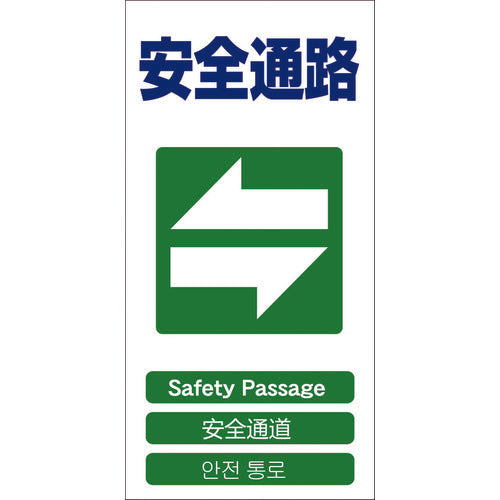 安全通路

Safety Passage

安全通道

안전 통로